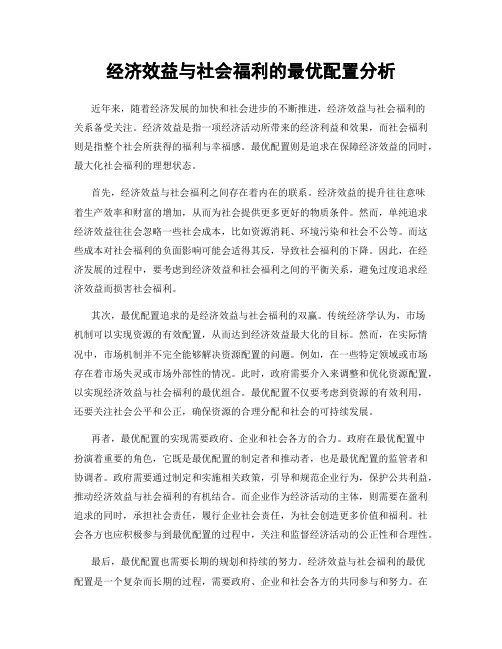 经济效益与社会福利的最优配置分析

近年来，随着经济发展的加快和社会进步的不断推进，经济效益与社会福利的关系备受关注。经济效益是指一项经济活动所带来的经济利益和效果，而社会福利则是指整个社会所获得的福利与幸福感。最优配置则是追求在保障经济效益的同时，最大化社会福利的理想状态。

首先，经济效益与社会福利之间存在着内在的联系。经济效益的提升往往意味着生产效率和财富的增加，从而为社会提供更多更好的物质条件。然而，单纯追求经济效益往往会忽略一些社会成本，比如资源消耗、环境污染和社会不公等。而这些成本对社会福利的负面影响可能会适得其反，导致社会福利的下降。因此，在经济发展的过程中，要考虑到经济效益和社会福利之间的平衡关系，避免过度追求经济效益而损害社会福利。

其次，最优配置追求的是经济效益与社会福利的双赢。传统经济学认为，市场机制可以实现资源的有效配置，从而达到经济效益最大化的目标。然而，在实际情况中，市场机制并不完全能够解决资源配置的问题。例如，在一些特定领域或市场存在着市场失灵或市场外部性的情况。此时，政府需要介入来调整和优化资源配置，以实现经济效益与社会福利的最优组合。最优配置不仅要考虑到资源的有效利用，还要关注社会公平和公正，确保资源的合理分配和社会的可持续发展。

再者，最优配置的实现需要政府、企业和社会各方的合力。政府在最优配置中扮演着重要的角色，它既是最优配置的制定者和推动者，也是最优配置的监管者和协调者。政府需要通过制定和实施相关政策，引导和规范企业行为，保护公共利益，推动经济效益与社会福利的有机结合。而企业作为经济活动的主体，则需要在盈利追求的同时，承担社会责任，履行企业社会责任，为社会创造更多价值和福利。社会各方也应积极参与到最优配置的过程中，关注和监督经济活动的公正性和合理性。

最后，最优配置也需要长期的规划和持续的努力。经济效益与社会福利的最优配置是一个复杂而长期的过程，需要政府、企业和社会各方的共同参与和努力。在